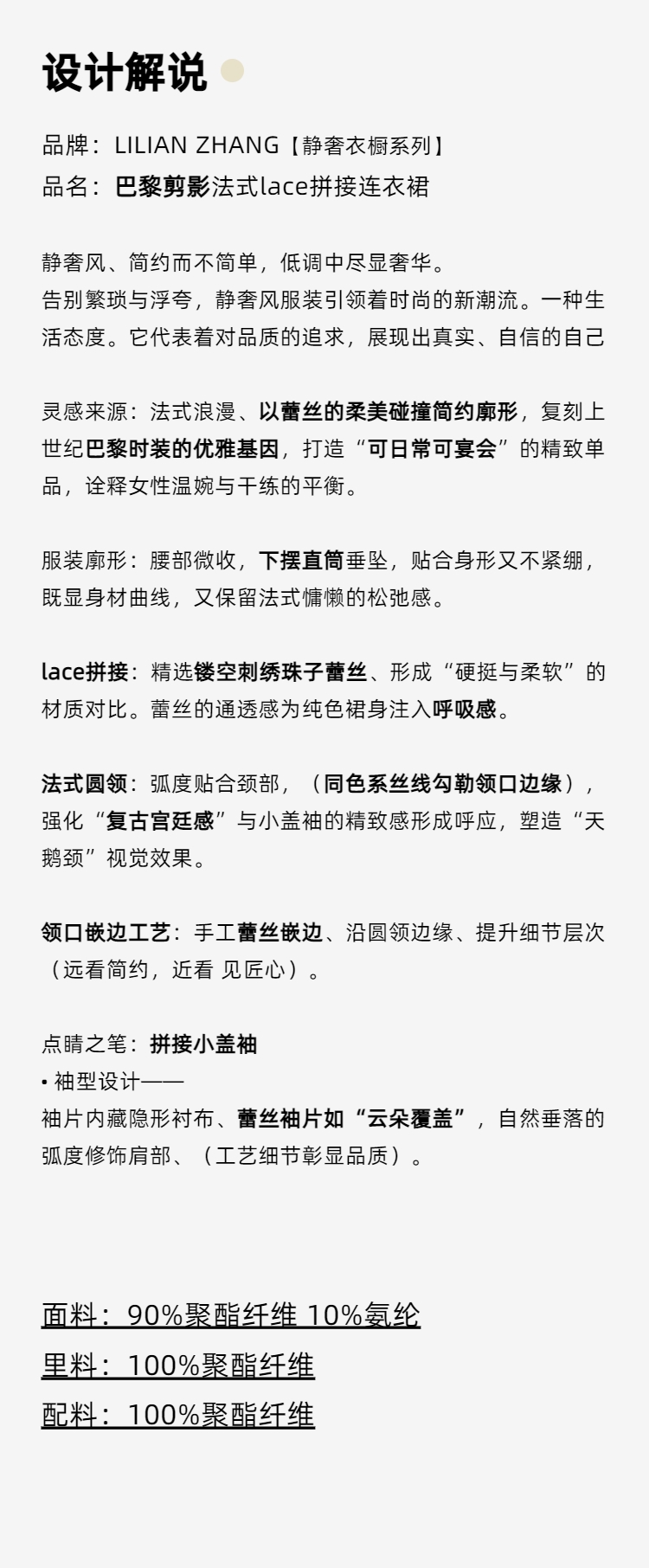 设计解说

品牌：LILIAN ZHANG【静奢衣橱系列】
品名：巴黎剪影法式lace拼接连衣裙

静奢风、简约而不简单，低调中尽显奢华。
告别繁琐与浮夸，静奢风服装引领着时尚的新潮流。一种生活态度。它代表着对品质的追求，展现出真实、自信的自己

灵感来源：法式浪漫、以蕾丝的柔美碰撞简约廓形，复刻上世纪巴黎时装的优雅基因，打造“可日常可宴会”的精致单品，诠释女性温婉与干练的平衡。

服装廓形：腰部微收，下摆直筒垂坠，贴合身形又不紧绷，既显身材曲线，又保留法式慵懒的松弛感。

lace拼接：精选镂空刺绣珠子蕾丝、形成“硬挺与柔软”的材质对比。蕾丝的通透感为纯色裙身注入呼吸感。

法式圆领：弧度贴合颈部，（同色系丝线勾勒领口边缘），强化“复古宫廷感”与小盖袖的精致感形成呼应，塑造“天鹅颈”视觉效果。

领口嵌边工艺：手工蕾丝嵌边、沿圆领边缘、提升细节层次（远看简约，近看 见匠心）。

点睛之笔：拼接小盖袖
• 袖型设计——
袖片内藏隐形衬布、蕾丝袖片如“云朵覆盖”，自然垂落的弧度修饰肩部、（工艺细节彰显品质）。

面料：90%聚酯纤维 10%氨纶
里料：100%聚酯纤维
配料：100%聚酯纤维